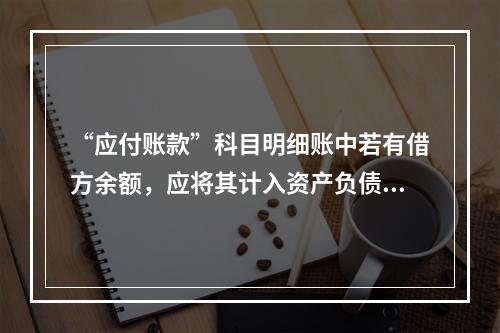 “应付账款”科目明细账中若有借方余额，应将其计入资产负债…